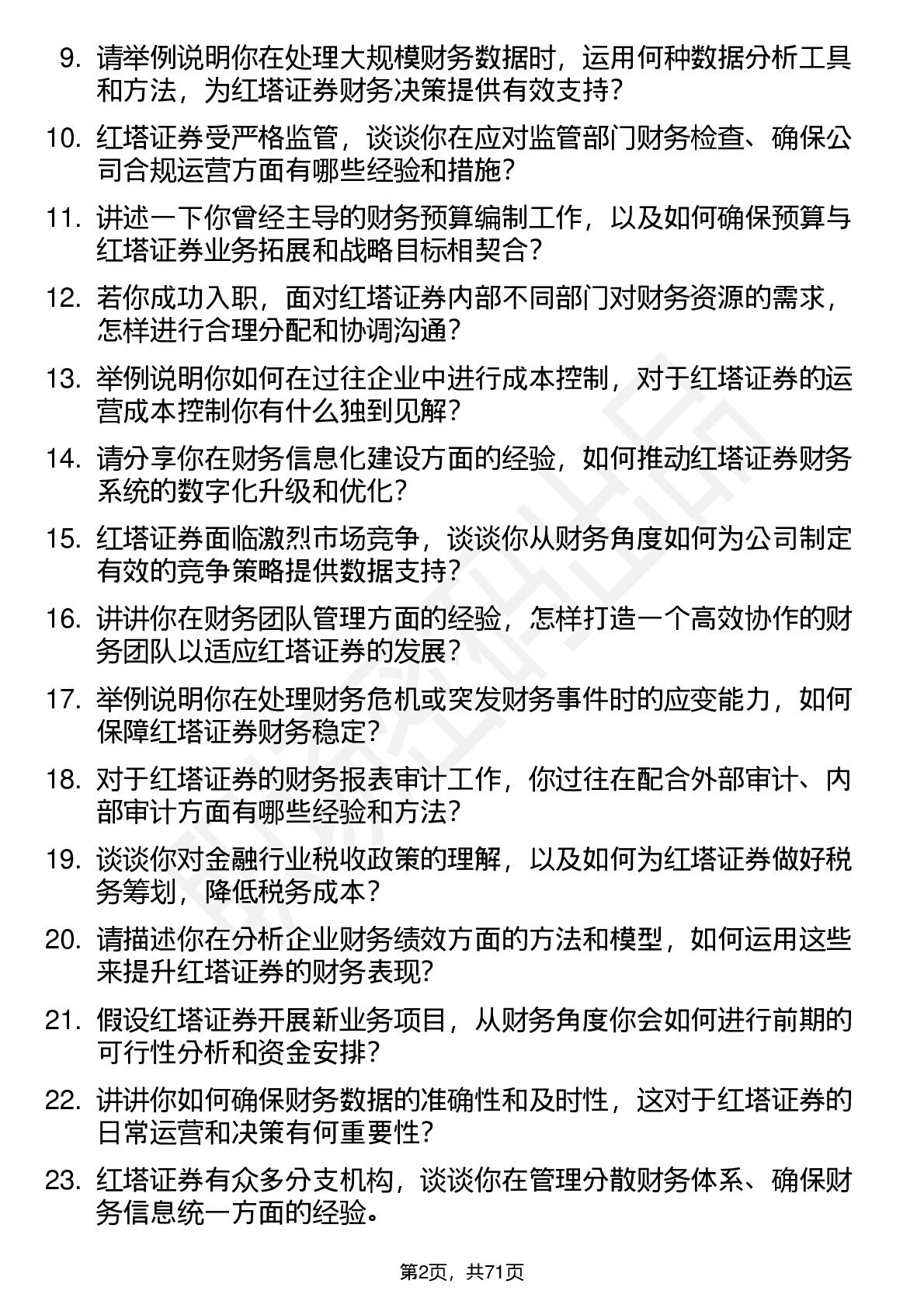 9. 请举例说明你在处理大规模财务数据时，运用何种数据分析工具和方法，为红塔证券财务决策提供有效支持？

10. 红塔证券受严格监管，谈谈你在应对监管部门财务检查、确保公司合规运营方面有哪些经验和措施？

11. 讲述一下你曾经主导的财务预算编制工作，以及如何确保预算与红塔证券业务拓展和战略目标相契合？

12. 若你成功入职，面对红塔证券内部不同部门对财务资源的需求，怎样进行合理分配和协调沟通？

13. 举例说明你如何在过往企业中进行成本控制，对于红塔证券的运营成本控制你有什么独到见解？

14. 请分享你在财务信息化建设方面的经验，如何推动红塔证券财务系统的数字化升级和优化？

15. 红塔证券面临激烈市场竞争，谈谈你从财务角度如何为公司制定有效的竞争策略提供数据支持？

16. 讲讲你在财务团队管理方面的经验，怎样打造一个高效协作的财务团队以适应红塔证券的发展？

17. 举例说明你在处理财务危机或突发财务事件时的应变能力，如何保障红塔证券财务稳定？

18. 对于红塔证券的财务报表审计工作，你过往在配合外部审计、内部审计方面有哪些经验和方法？

19. 谈谈你对金融行业税收政策的理解，以及如何为红塔证券做好税务筹划，降低税务成本？

20. 请描述你在分析企业财务绩效方面的方法和模型，如何运用这些来提升红塔证券的财务表现？

21. 假设红塔证券开展新业务项目，从财务角度你会如何进行前期的可行性分析和资金安排？

22. 讲讲你如何确保财务数据的准确性和及时性，这对于红塔证券的日常运营和决策有何重要性？

23. 红塔证券有众多分支机构，谈谈你在管理分散财务体系、确保财务信息统一方面的经验。

第2页，共71页